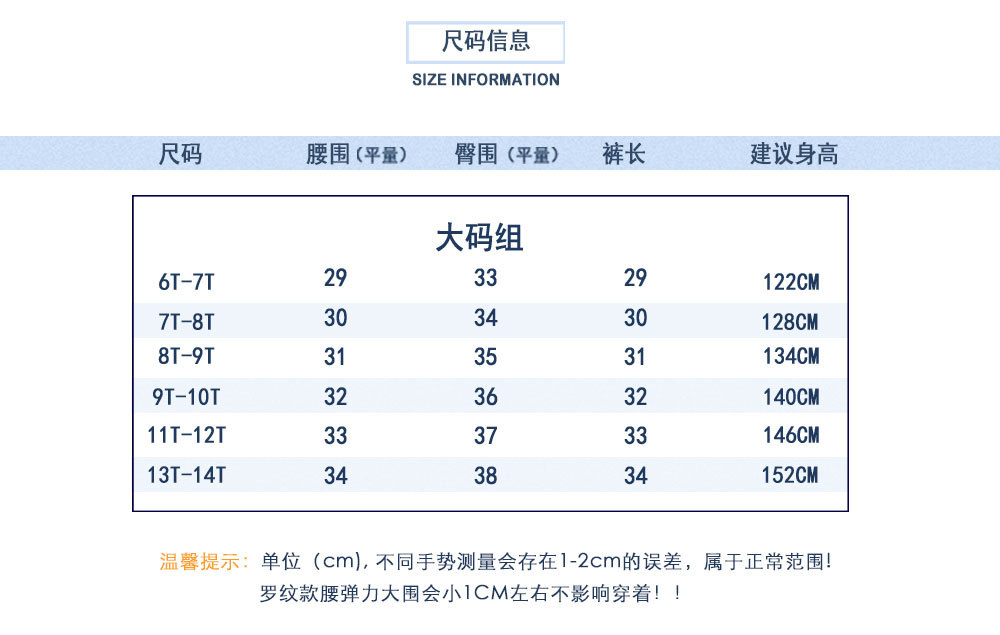 尺码信息
SIZE INFORMATION

| 尺码 | 腰围(平量) | 臀围(平量) | 裤长 | 建议身高 |
|---|---|---|---|---|
| 大码组 | | | | |
| 6T-7T | 29 | 33 | 29 | 122CM |
| 7T-8T | 30 | 34 | 30 | 128CM |
| 8T-9T | 31 | 35 | 31 | 134CM |
| 9T-10T | 32 | 36 | 32 | 140CM |
| 11T-12T | 33 | 37 | 33 | 146CM |
| 13T-14T | 34 | 38 | 34 | 152CM |

温馨提示:单位(cm),不同手势测量会存在1-2cm的误差,属于正常范围!
罗纹款腰弹力大围会小1CM左右不影响穿着!!